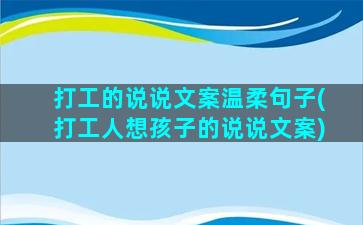 打工的说说文案温柔句子(打工人想孩子的说说文案)